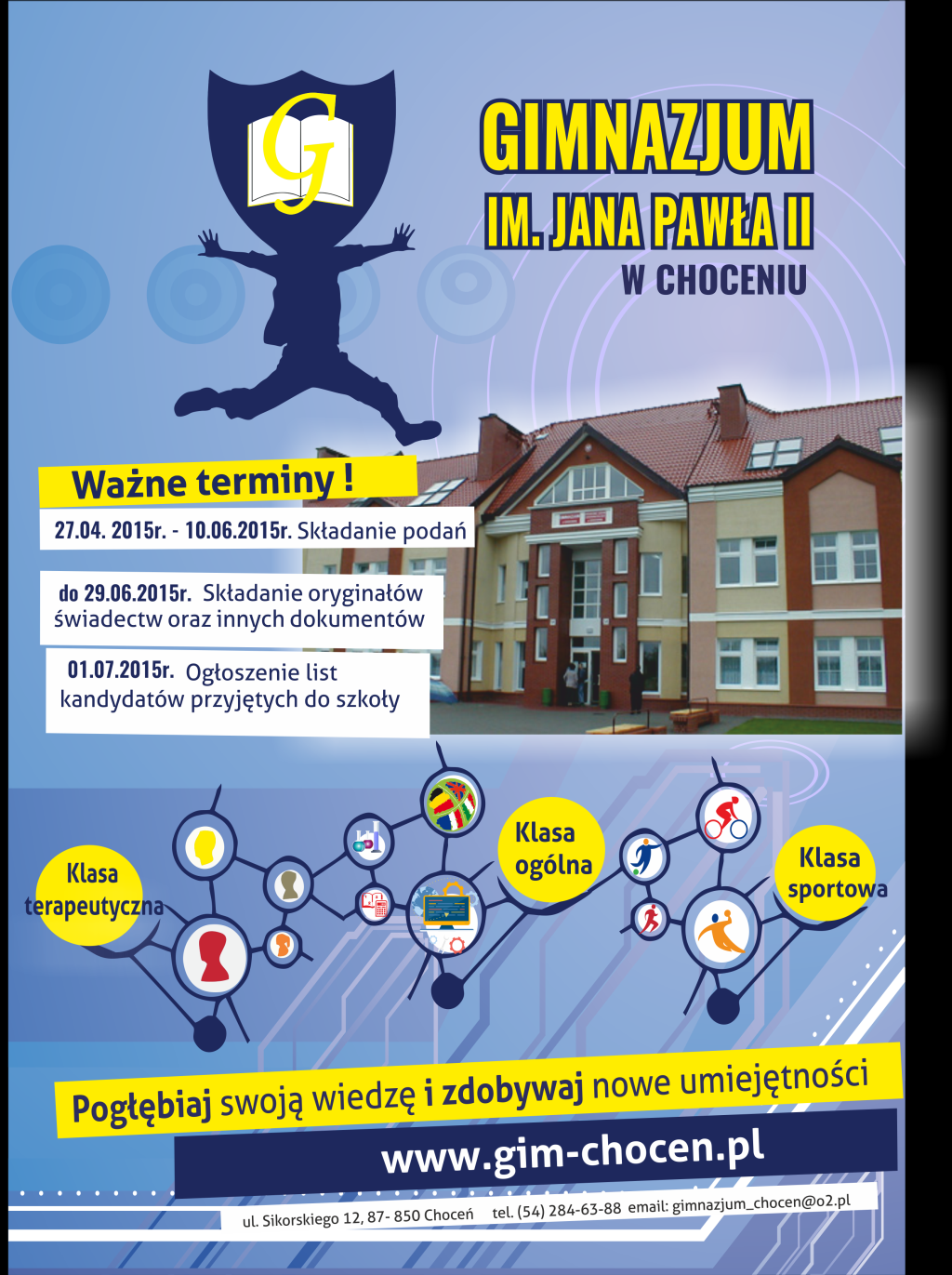 G

GIMNAZJUM
IM. JANA PAWŁA II
W CHOCENIU

Ważne terminy !

27.04. 2015r. - 10.06.2015r. Składanie podań

do 29.06.2015r. Składanie oryginałów świadectw oraz innych dokumentów

01.07.2015r. Ogłoszenie list kandydatów przyjętych do szkoły

Klasa terapeutyczna

Klasa ogólna

Klasa sportowa

Pogłębiaj swoją wiedzę i zdobywaj nowe umiejętności

www.gim-chocen.pl

ul. Sikorskiego 12, 87- 850 Choceń tel. (54) 284-63-88 email: gimnazjum_chocen@o2.pl